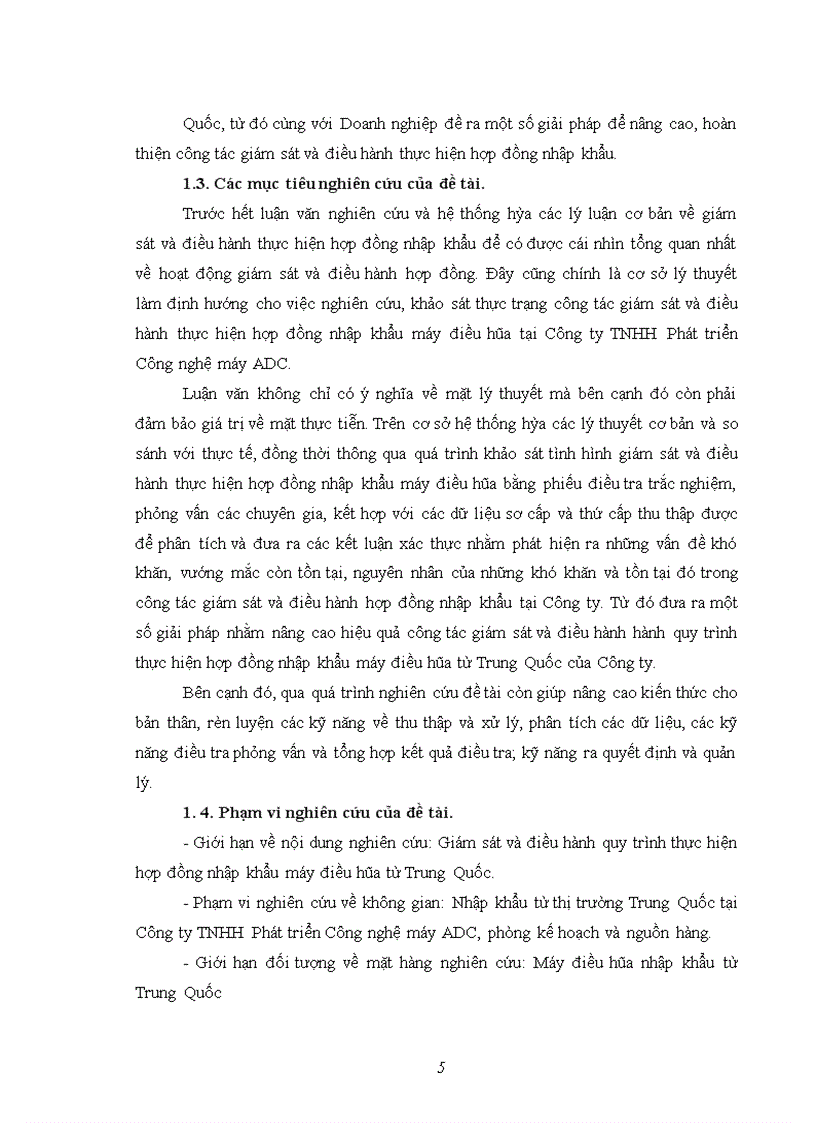 Quốc, từ đó cùng với Doanh nghiệp đề ra một số giải pháp để nâng cao, hoàn thiện công tác giám sát và điều hành thực hiện hợp đồng nhập khẩu.

1.3. Các mục tiêu nghiên cứu của đề tài.

Trước hết luận văn nghiên cứu và hệ thống hỳa các lý luận cơ bản về giám sát và điều hành thực hiện hợp đồng nhập khẩu để có được cái nhìn tổng quan nhất về hoạt động giám sát và điều hành hợp đồng. Đây cũng chính là cơ sở lý thuyết làm định hướng cho việc nghiên cứu, khảo sát thực trạng công tác giám sát và điều hành thực hiện hợp đồng nhập khẩu máy điều hũa tại Công ty TNHH Phát triển Công nghệ máy ADC.

Luận văn không chỉ có ý nghĩa về mặt lý thuyết mà bên cạnh đó còn phải đảm bảo giá trị về mặt thực tiễn. Trên cơ sở hệ thống hỳa các lý thuyết cơ bản và so sánh với thực tế, đồng thời thông qua quá trình khảo sát tình hình giám sát và điều hành thực hiện hợp đồng nhập khẩu máy điều hũa bằng phiếu điều tra trắc nghiệm, phỏng vấn các chuyên gia, kết hợp với các dữ liệu sơ cấp và thứ cấp thu thập được để phân tích và đưa ra các kết luận xác thực nhằm phát hiện ra những vấn đề khó khăn, vướng mắc còn tồn tại, nguyên nhân của những khó khăn và tồn tại đó trong công tác giám sát và điều hành hợp đồng nhập khẩu tại Công ty. Từ đó đưa ra một số giải pháp nhằm nâng cao hiệu quả công tác giám sát và điều hành hành quy trình thực hiện hợp đồng nhập khẩu máy điều hũa từ Trung Quốc của Công ty.

Bên cạnh đó, qua quá trình nghiên cứu đề tài còn giúp nâng cao kiến thức cho bản thân, rèn luyện các kỹ năng về thu thập và xử lý, phân tích các dữ liệu, các kỹ năng điều tra phỏng vấn và tổng hợp kết quả điều tra; kỹ năng ra quyết định và quản lý.

1. 4. Phạm vi nghiên cứu của đề tài.

- Giới hạn về nội dung nghiên cứu: Giám sát và điều hành quy trình thực hiện hợp đồng nhập khẩu máy điều hũa từ Trung Quốc.

- Phạm vi nghiên cứu về không gian: Nhập khẩu từ thị trường Trung Quốc tại Công ty TNHH Phát triển Công nghệ máy ADC, phòng kế hoạch và nguồn hàng.

- Giới hạn đối tượng về mặt hàng nghiên cứu: Máy điều hũa nhập khẩu từ Trung Quốc

5